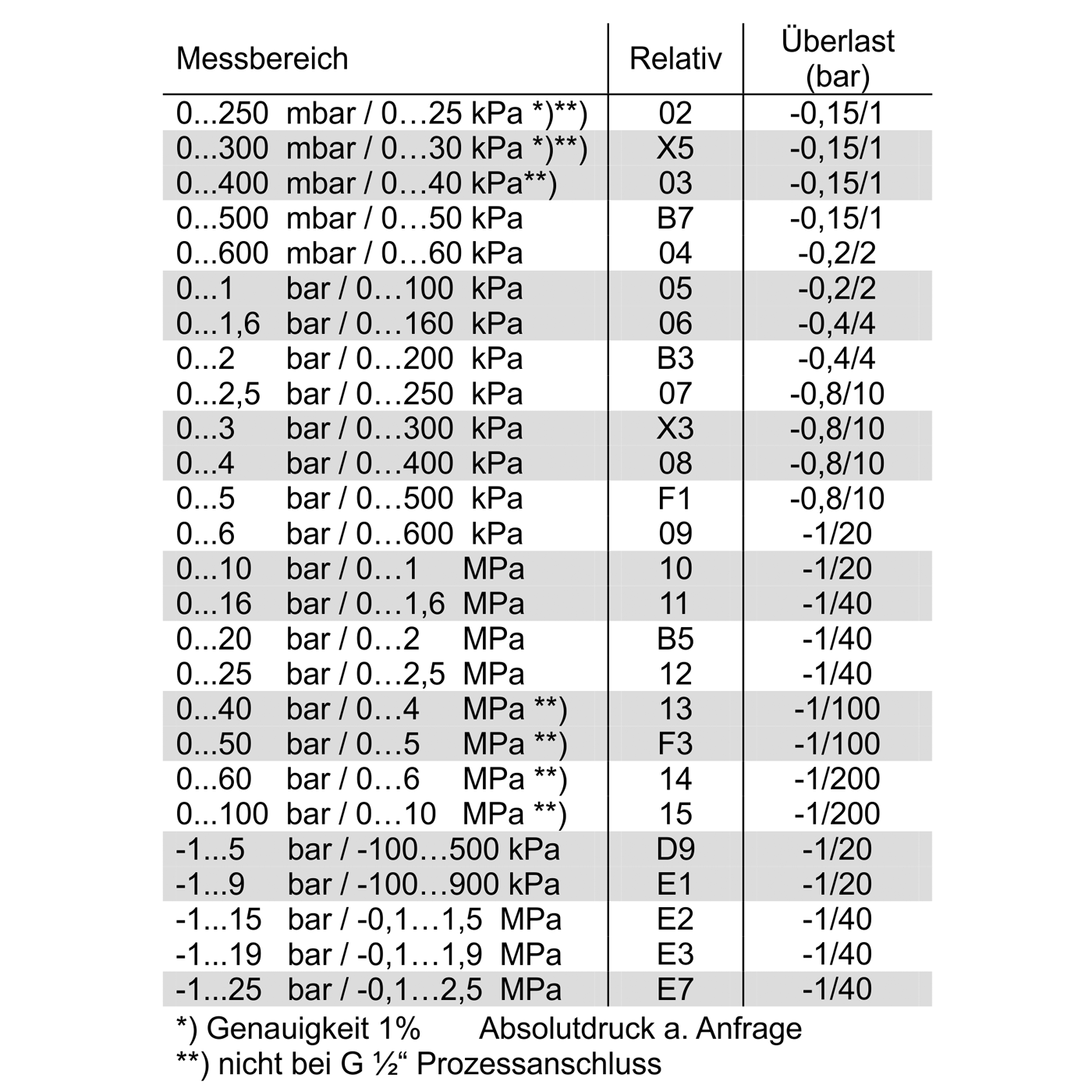 | Messbereich | Relativ | Überlast (bar) |
|---|---|---|
| 0...250 mbar / 0…25 kPa *)**) | 02 | -0,15/1 |
| 0...300 mbar / 0…30 kPa *)**) | X5 | -0,15/1 |
| 0...400 mbar / 0…40 kPa**) | 03 | -0,15/1 |
| 0...500 mbar / 0…50 kPa | B7 | -0,15/1 |
| 0...600 mbar / 0…60 kPa | 04 | -0,2/2 |
| 0...1 bar / 0…100 kPa | 05 | -0,2/2 |
| 0...1,6 bar / 0…160 kPa | 06 | -0,4/4 |
| 0...2 bar / 0…200 kPa | B3 | -0,4/4 |
| 0...2,5 bar / 0…250 kPa | 07 | -0,8/10 |
| 0...3 bar / 0…300 kPa | X3 | -0,8/10 |
| 0...4 bar / 0…400 kPa | 08 | -0,8/10 |
| 0...5 bar / 0…500 kPa | F1 | -0,8/10 |
| 0...6 bar / 0…600 kPa | 09 | -1/20 |
| 0...10 bar / 0…1 MPa | 10 | -1/20 |
| 0...16 bar / 0…1,6 MPa | 11 | -1/40 |
| 0...20 bar / 0…2 MPa | B5 | -1/40 |
| 0...25 bar / 0…2,5 MPa | 12 | -1/40 |
| 0...40 bar / 0…4 MPa **) | 13 | -1/100 |
| 0...50 bar / 0…5 MPa **) | F3 | -1/100 |
| 0...60 bar / 0…6 MPa **) | 14 | -1/200 |
| 0...100 bar / 0…10 MPa **) | 15 | -1/200 |
| -1...5 bar / -100…500 kPa | D9 | -1/20 |
| -1...9 bar / -100…900 kPa | E1 | -1/20 |
| -1...15 bar / -0,1…1,5 MPa | E2 | -1/40 |
| -1...19 bar / -0,1…1,9 MPa | E3 | -1/40 |
| -1...25 bar / -0,1…2,5 MPa | E7 | -1/40 |

*) Genauigkeit 1% Absolutdruck a. Anfrage
**) nicht bei G ½“ Prozessanschluss